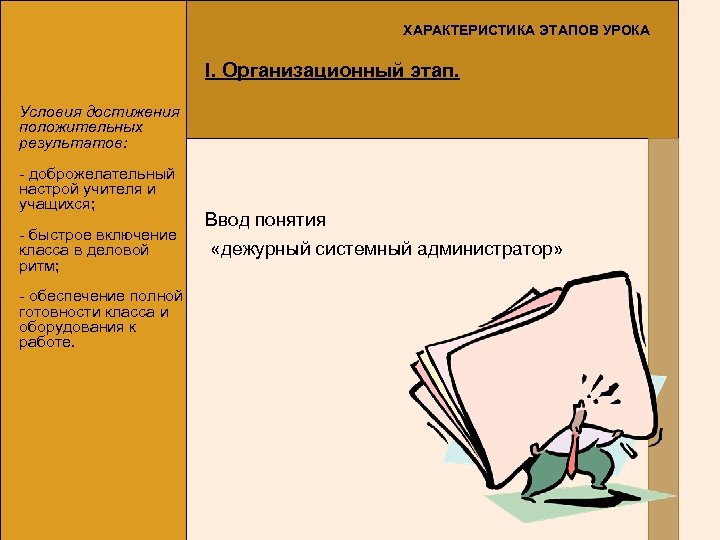 ХАРАКТЕРИСТИКА ЭТАПОВ УРОКА

I. Организационный этап.

Условия достижения положительных результатов:

- доброжелательный настрой учителя и учащихся;

- быстрое включение класса в деловой ритм;

- обеспечение полной готовности класса и оборудования к работе.

Ввод понятия
«дежурный системный администратор»